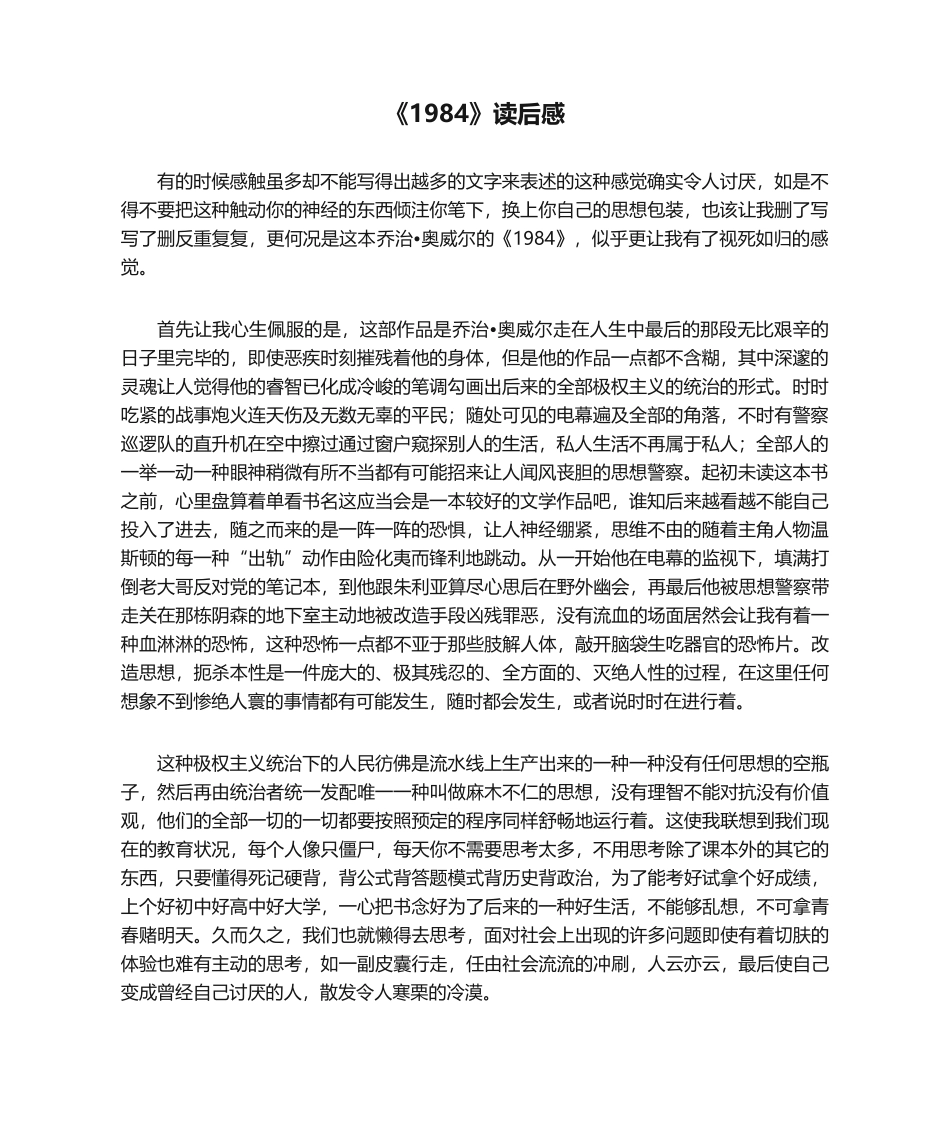 《1984》读后感

有的时候感触虽多却不能写得出越多的文字来表述的这种感觉确实令人讨厌，如是不得不要把这种触动你的神经的东西倾注你笔下，换上你自己的思想包装，也该让我删了写写了删反重复复，更何况是这本乔治•奥威尔的《1984》，似乎更让我有了视死如归的感觉。

首先让我心生佩服的是，这部作品是乔治•奥威尔走在人生中最后的那段无比艰辛的日子里完毕的，即使恶疾时刻摧残着他的身体，但是他的作品一点都不含糊，其中深邃的灵魂让人觉得他的睿智已化成冷峻的笔调勾画出后来的全部极权主义的统治的形式。时时吃紧的战事炮火连天伤及无数无辜的平民；随处可见的电幕遍及全部的角落，不时有警察巡逻队的直升机在空中擦过通过窗户窥探别人的生活，私人生活不再属于私人；全部人的一举一动一种眼神稍微有所不当都有可能招来让人闻风丧胆的思想警察。起初未读这本书之前，心里盘算着单看书名这应当会是一本较好的文学作品吧，谁知后来越看越不能自己投入了进去，随之而来的是一阵一阵的恐惧，让人神经绷紧，思维不由的随着主角人物温斯顿的每一种“出轨”动作由险化夷而锋利地跳动。从一开始他在电幕的监视下，填满打倒老大哥反对党的笔记本，到他跟朱利亚算尽心思后在野外幽会，再最后他被思想警察带走关在那栋阴森的地下室主动地被改造手段凶残罪恶，没有流血的场面居然会让我有着一种血淋淋的恐怖，这种恐怖一点都不亚于那些肢解人体，敲开脑袋生吃器官的恐怖片。改造思想，扼杀本性是一件庞大的、极其残忍的、全方面的、灭绝人性的过程，在这里任何想象不到惨绝人寰的事情都有可能发生，随时都会发生，或者说时时在进行着。

这种极权主义统治下的人民彷佛是流水线上生产出来的一种一种没有任何思想的空瓶子，然后再由统治者统一发配唯一一种叫做麻木不仁的思想，没有理智不能对抗没有价值观，他们的全部一切的一切都要按照预定的程序同样舒畅地运行着。这使我联想到我们现在的教育状况，每个人像只僵尸，每天你不需要思考太多，不用思考除了课本外的其它的东西，只要懂得死记硬背，背公式背答题模式背历史背政治，为了能考好试拿个好成绩，上个好初中好高中好大学，一心把书念好为了后来的一种好生活，不能够乱想，不可拿青春赌明天。久而久之，我们也就懒得去思考，面对社会上出现的许多问题即使有着切肤的体验也难有主动的思考，如一副皮囊行走，任由社会流流的冲刷，人云亦云，最后使自己变成曾经自己讨厌的人，散发令人寒栗的冷漠。